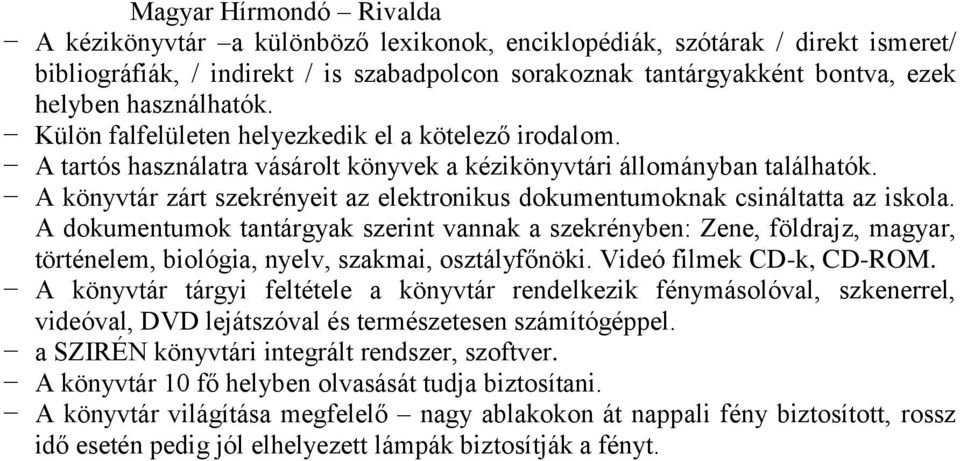 Magyar Hírmondó – Rivalda

− A kézikönyvtár –a különböző lexikonok, enciklopédiák, szótárak / direkt ismeret/ bibliográfiák, / indirekt / is szabadpolcon sorakoznak tantárgyakként bontva, ezek helyben használhatók.

− Külön falfelületen helyezkedik el a kötelező irodalom.

− A tartós használatra vásárolt könyvek a kézikönyvtári állományban találhatók.

− A könyvtár zárt szekrényeit az elektronikus dokumentumoknak csináltatta az iskola. A dokumentumok tantárgyak szerint vannak a szekrényben: Zene, földrajz, magyar, történelem, biológia, nyelv, szakmai, osztályfőnöki. Videó filmek CD-k, CD-ROM.

− A könyvtár tárgyi feltétele a könyvtár rendelkezik fénymásolóval, szkenerrel, videóval, DVD lejátszóval és természetesen számítógéppel.

− a SZIRÉN könyvtári integrált rendszer, szoftver.

− A könyvtár 10 fő helyben olvasását tudja biztosítani.

− A könyvtár világítása megfelelő – nagy ablakokon át nappali fény biztosított, rossz idő esetén pedig jól elhelyezett lámpák biztosítják a fényt.